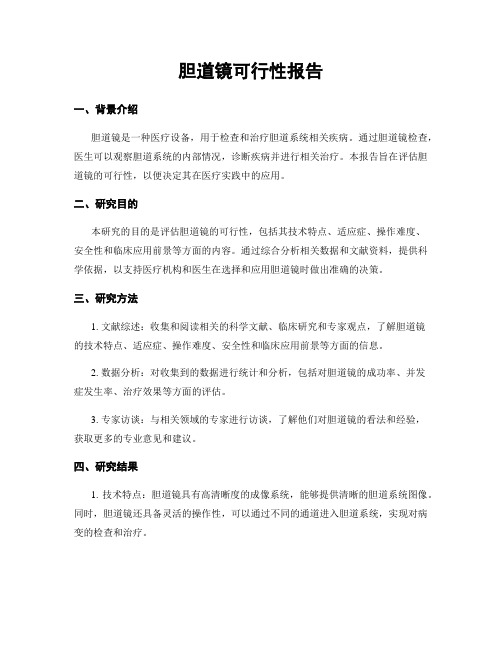 胆道镜可行性报告

一、背景介绍

胆道镜是一种医疗设备，用于检查和治疗胆道系统相关疾病。通过胆道镜检查，医生可以观察胆道系统的内部情况，诊断疾病并进行相关治疗。本报告旨在评估胆道镜的可行性，以便决定其在医疗实践中的应用。

二、研究目的

本研究的目的是评估胆道镜的可行性，包括其技术特点、适应症、操作难度、安全性和临床应用前景等方面的内容。通过综合分析相关数据和文献资料，提供科学依据，以支持医疗机构和医生在选择和应用胆道镜时做出准确的决策。

三、研究方法

1. 文献综述：收集和阅读相关的科学文献、临床研究和专家观点，了解胆道镜的技术特点、适应症、操作难度、安全性和临床应用前景等方面的信息。

2. 数据分析：对收集到的数据进行统计和分析，包括对胆道镜的成功率、并发症发生率、治疗效果等方面的评估。

3. 专家访谈：与相关领域的专家进行访谈，了解他们对胆道镜的看法和经验，获取更多的专业意见和建议。

四、研究结果

1. 技术特点：胆道镜具有高清晰度的成像系统，能够提供清晰的胆道系统图像。同时，胆道镜还具备灵活的操作性，可以通过不同的通道进入胆道系统，实现对病变的检查和治疗。